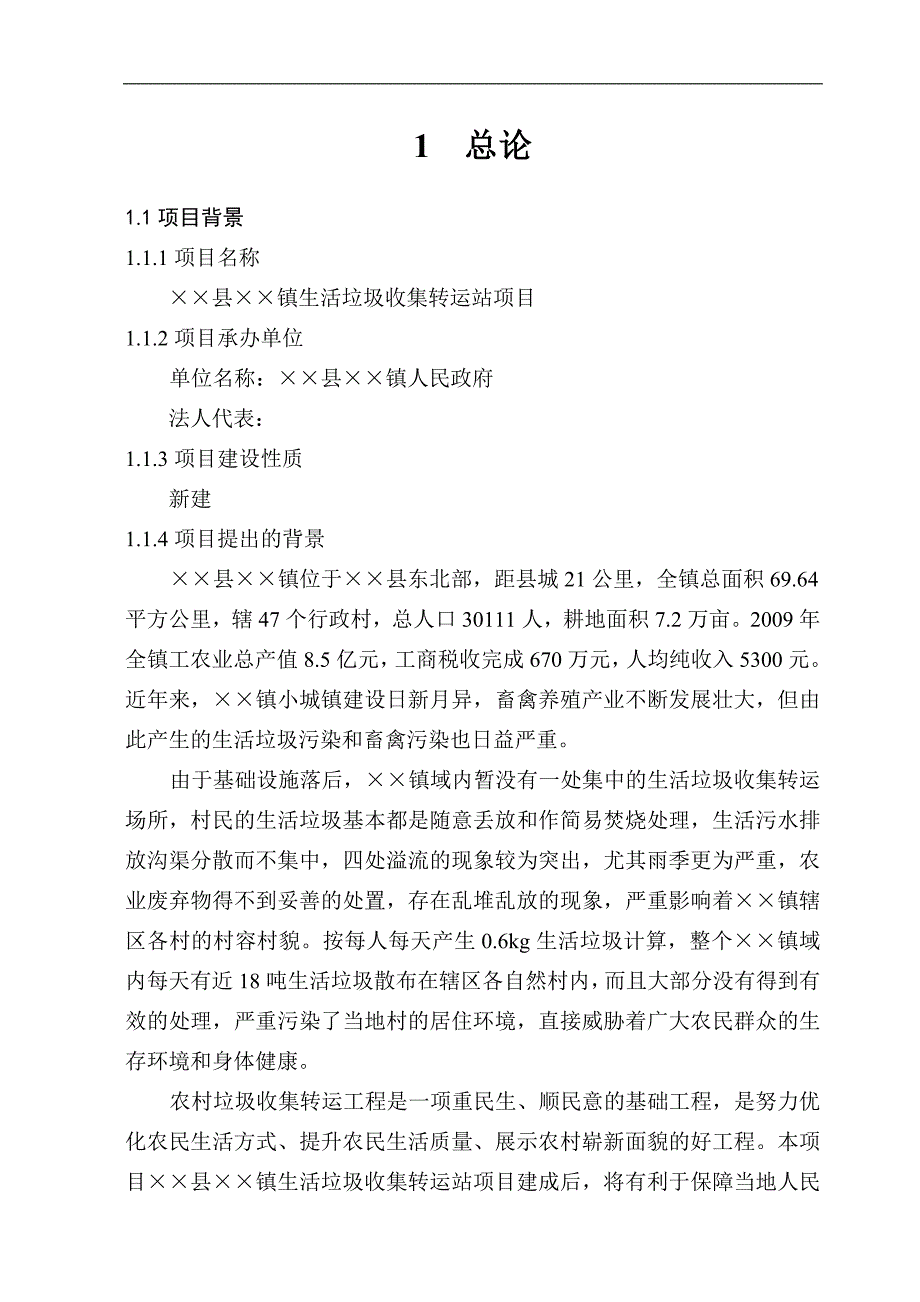 1 总论

1.1 项目背景

1.1.1 项目名称

××县××镇生活垃圾收集转运站项目

1.1.2 项目承办单位

单位名称：××县××镇人民政府

法人代表：

1.1.3 项目建设性质

新建

1.1.4 项目提出的背景

××县××镇位于××县东北部，距县城 21 公里，全镇总面积 69.64 平方公里，辖 47 个行政村，总人口 30111 人，耕地面积 7.2 万亩。2009 年全镇工农业总产值 8.5 亿元，工商税收完成 670 万元，人均纯收入 5300 元。近年来，××镇小城镇建设日新月异，畜禽养殖产业不断发展壮大，但由此产生的生活垃圾污染和畜禽污染也日益严重。

由于基础设施落后，××镇域内暂没有一处集中的生活垃圾收集转运场所，村民的生活垃圾基本都是随意丢放和作简易焚烧处理，生活污水排放沟渠分散而不集中，四处溢流的现象较为突出，尤其雨季更为严重，农业废弃物得不到妥善的处置，存在乱堆乱放的现象，严重影响着××镇辖区各村的村容村貌。按每人每天产生 0.6kg 生活垃圾计算，整个××镇域内每天有近 18 吨生活垃圾散布在辖区各自然村内，而且大部分没有得到有效的处理，严重污染了当地村的居住环境，直接威胁着广大农民群众的生存环境和身体健康。

农村垃圾收集转运工程是一项重民生、顺民意的基础工程，是努力优化农民生活方式、提升农民生活质量、展示农村崭新面貌的好工程。本项目××县××镇生活垃圾收集转运站项目建成后，将有利于保障当地人民